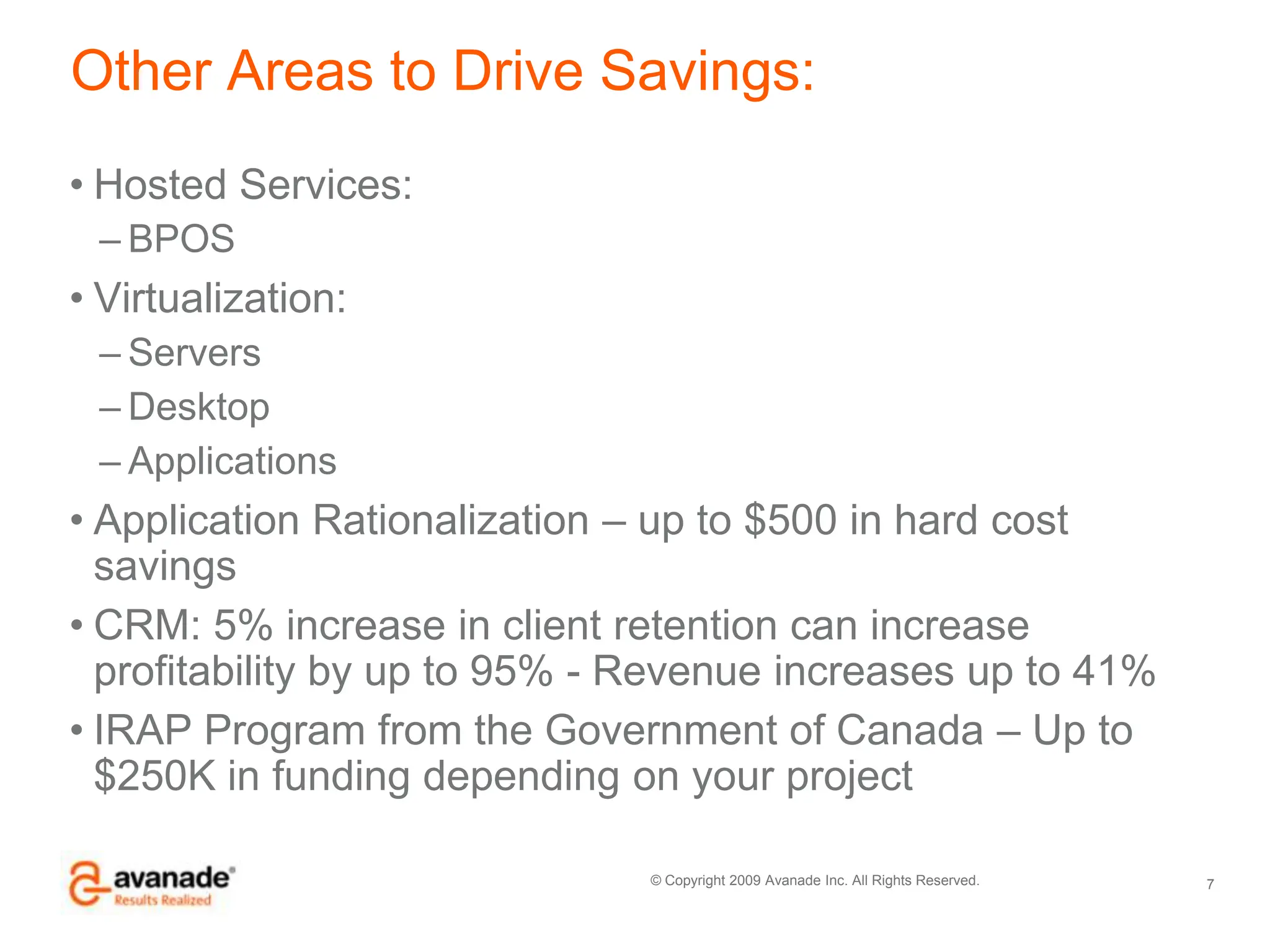 Other Areas to Drive Savings:

• Hosted Services:
– BPOS
• Virtualization:
– Servers
– Desktop
– Applications
• Application Rationalization – up to \$500 in hard cost savings
• CRM: 5% increase in client retention can increase profitability by up to 95% - Revenue increases up to 41%
• IRAP Program from the Government of Canada – Up to \$250K in funding depending on your project

avanade®
Results Realized

© Copyright 2009 Avanade Inc. All Rights Reserved.

7